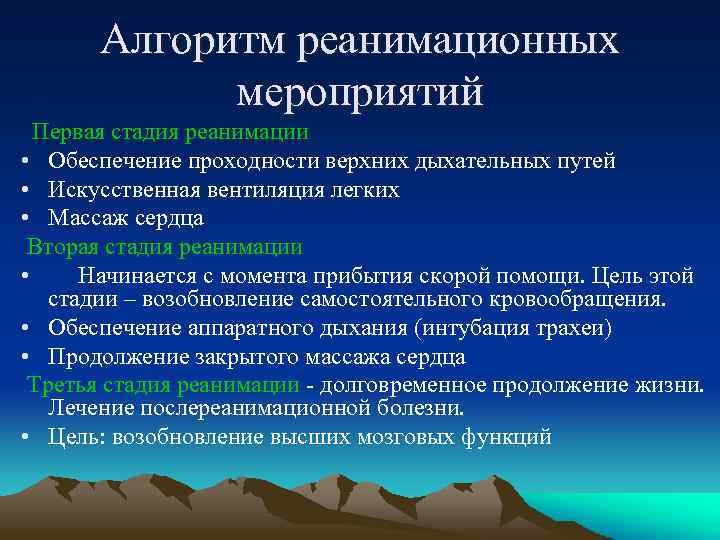 Алгоритм реанимационных мероприятий

Первая стадия реанимации

• Обеспечение проходности верхних дыхательных путей
• Искусственная вентиляция легких
• Массаж сердца

Вторая стадия реанимации

• Начинается с момента прибытия скорой помощи. Цель этой стадии – возобновление самостоятельного кровообращения.
• Обеспечение аппаратного дыхания (интубация трахеи)
• Продолжение закрытого массажа сердца

Третья стадия реанимации - долговременное продолжение жизни. Лечение послереанимационной болезни.

• Цель: возобновление высших мозговых функций